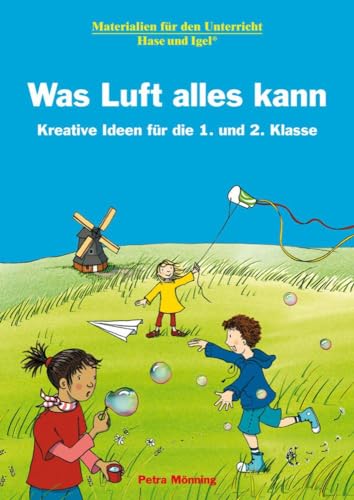 Materialien für den Unterricht
Hase und Igel®

Was Luft alles kann

Kreative Ideen für die 1. und 2. Klasse

Petra Mönning